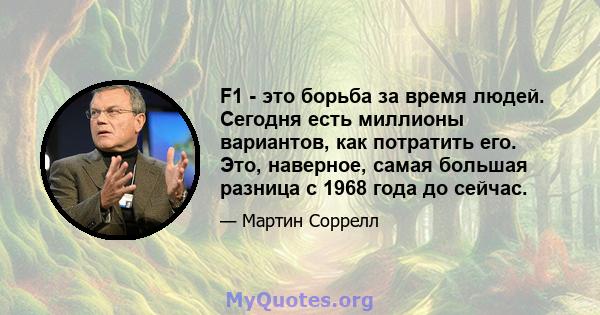 F1 - это борьба за время людей. Сегодня есть миллионы вариантов, как потратить его. Это, наверное, самая большая разница с 1968 года до сейчас.

— Мартин Соррелл

MyQuotes.org